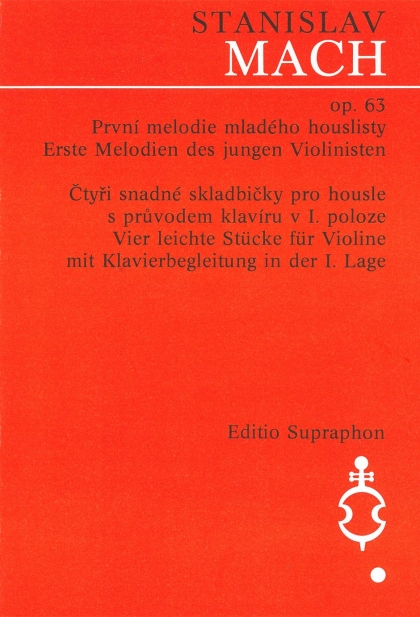 STANISLAV
MACH

op. 63
První melodie mladého houslisty
Erste Melodien des jungen Violinisten

Čtyři snadné skladbičky pro housle s průvodem klavíru v I. poloze
Vier leichte Stücke für Violine mit Klavierbegleitung in der I. Lage

Editio Supraphon